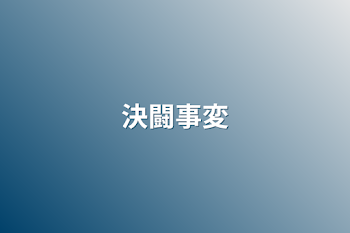 決闘事変